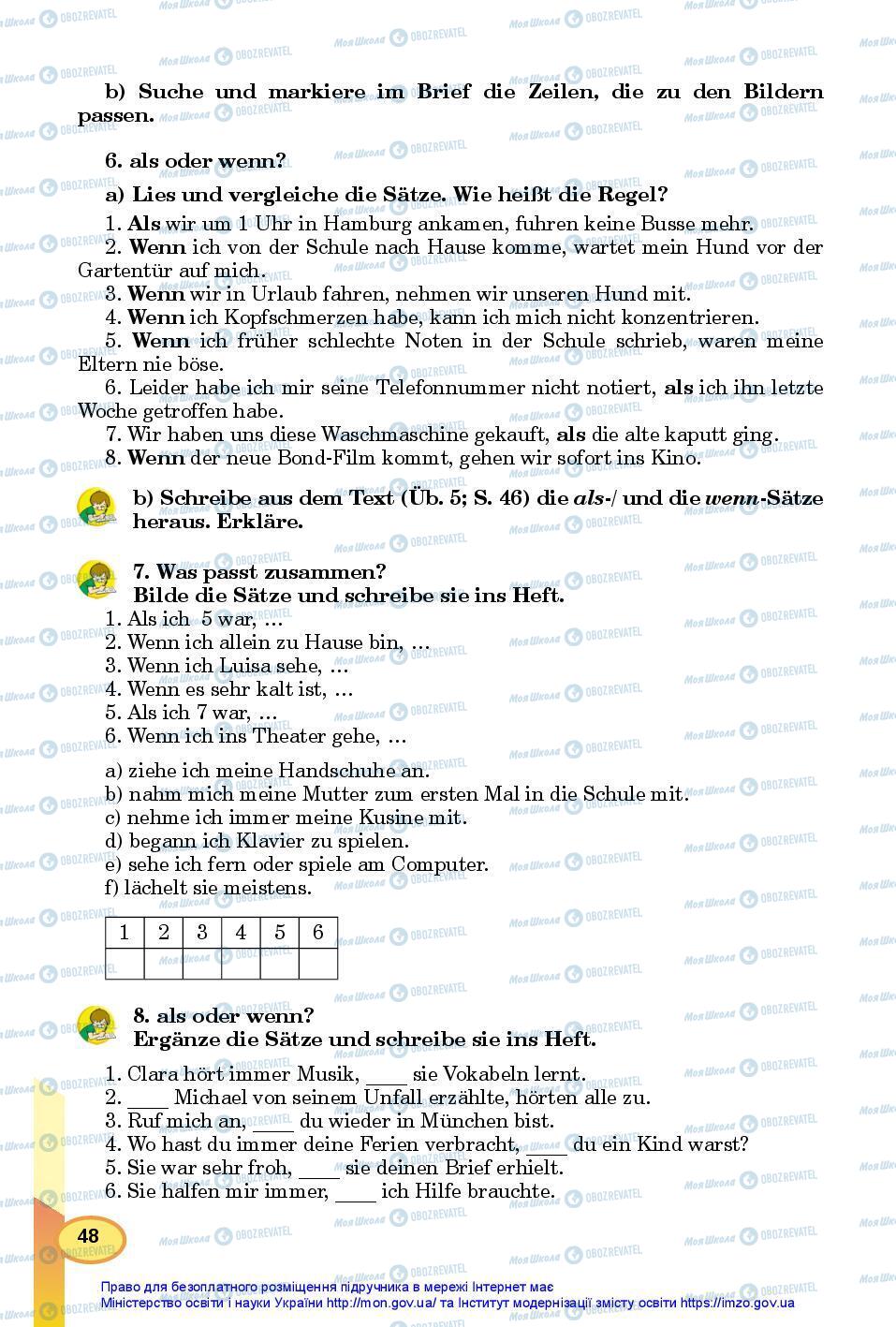 b) Suche und markiere im Brief die Zeilen, die zu den Bildern passen.

6. als oder wenn?

a) Lies und vergleiche die Sätze. Wie heißt die Regel?

1. Als wir um 1 Uhr in Hamburg ankamen, fuhren keine Busse mehr.
2. Wenn ich von der Schule nach Hause komme, wartet mein Hund vor der Gartentür auf mich.
3. Wenn wir in Urlaub fahren, nehmen wir unseren Hund mit.
4. Wenn ich Kopfschmerzen habe, kann ich mich nicht konzentrieren.
5. Wenn ich früher schlechte Noten in der Schule schrieb, waren meine Eltern nie böse.
6. Leider habe ich mir seine Telefonnummer nicht notiert, als ich ihn letzte Woche getroffen habe.
7. Wir haben uns diese Waschmaschine gekauft, als die alte kaputt ging.
8. Wenn der neue Bond-Film kommt, gehen wir sofort ins Kino.

b) Schreibe aus dem Text (Üb. 5; S. 46) die als-/ und die wenn-Sätze heraus. Erkläre.

7. Was passt zusammen?
Bilde die Sätze und schreibe sie ins Heft.

1. Als ich 5 war, ...
2. Wenn ich allein zu Hause bin, ...
3. Wenn ich Luisa sehe, ...
4. Wenn es sehr kalt ist, ...
5. Als ich 7 war, ...
6. Wenn ich ins Theater gehe, ...

a) ziehe ich meine Handschuhe an.
b) nahm mich meine Mutter zum ersten Mal in die Schule mit.
c) nehme ich immer meine Kusine mit.
d) begann ich Klavier zu spielen.
e) sehe ich fern oder spiele am Computer.
f) lächelt sie meistens.

| 1 | 2 | 3 | 4 | 5 | 6 |
|---|---|---|---|---|---|
|  |  |  |  |  |  |

8. als oder wenn?
Ergänze die Sätze und schreibe sie ins Heft.

1. Clara hört immer Musik, ____ sie Vokabeln lernt.
2. ____ Michael von seinem Unfall erzählte, hörten alle zu.
3. Ruf mich an, ____ du wieder in München bist.
4. Wo hast du immer deine Ferien verbracht, ____ du ein Kind warst?
5. Sie war sehr froh, ____ sie deinen Brief erhielt.
6. Sie halfen mir immer, ____ ich Hilfe brauchte.

48

Право для безоплатного розміщення підручника в мережі Інтернет має Міністерство освіти і науки України http://mon.gov.ua/ та Інститут модернізації змісту освіти https://imzo.gov.ua